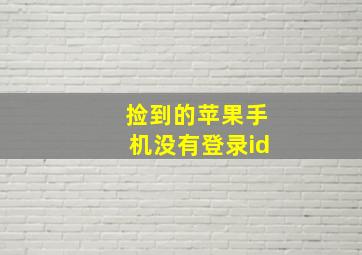 捡到的苹果手机没有登录id